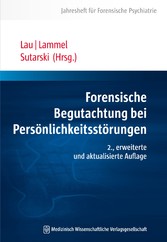 Jahresheft für Forensische Psychiatrie

Lau | Lammel
Sutarski (Hrsg.)

Forensische Begutachtung bei Persönlichkeitsstörungen

2., erweiterte und aktualisierte Auflage

Medizinisch Wissenschaftliche Verlagsgesellschaft